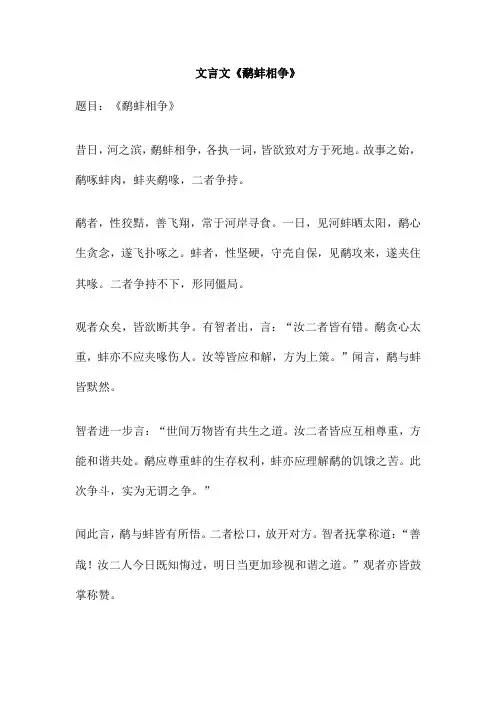 文言文《鹬蚌相争》

题目：《鹬蚌相争》

昔日，河之滨，鹬蚌相争，各执一词，皆欲致对方于死地。故事之始，鹬啄蚌肉，蚌夹鹬喙，二者争持。

鹬者，性狡黠，善飞翔，常于河岸寻食。一日，见河蚌晒太阳，鹬心生贪念，遂飞扑啄之。蚌者，性坚硬，守壳自保，见鹬攻来，遂夹住其喙。二者争持不下，形同僵局。

观者众矣，皆欲断其争。有智者出，言：“汝二者皆有错。鹬贪心太重，蚌亦不应夹喙伤人。汝等皆应和解，方为上策。”闻言，鹬与蚌皆默然。

智者进一步言：“世间万物皆有共生之道。汝二者皆应互相尊重，方能和谐共处。鹬应尊重蚌的生存权利，蚌亦应理解鹬的饥饿之苦。此次争斗，实为无谓之争。”

闻此言，鹬与蚌皆有所悟。二者松口，放开对方。智者抚掌称道：“善哉！汝二人今日既知悔过，明日当更加珍视和谐之道。”观者亦皆鼓掌称赞。